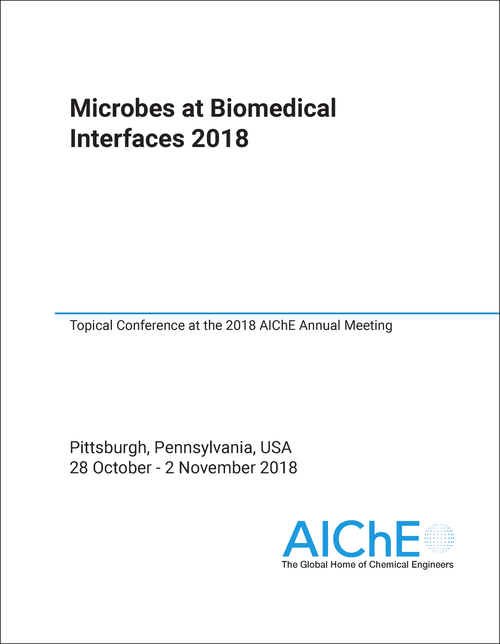 Microbes at Biomedical Interfaces 2018

Topical Conference at the 2018 AIChE Annual Meeting

Pittsburgh, Pennsylvania, USA
28 October - 2 November 2018

AIChE
The Global Home of Chemical Engineers